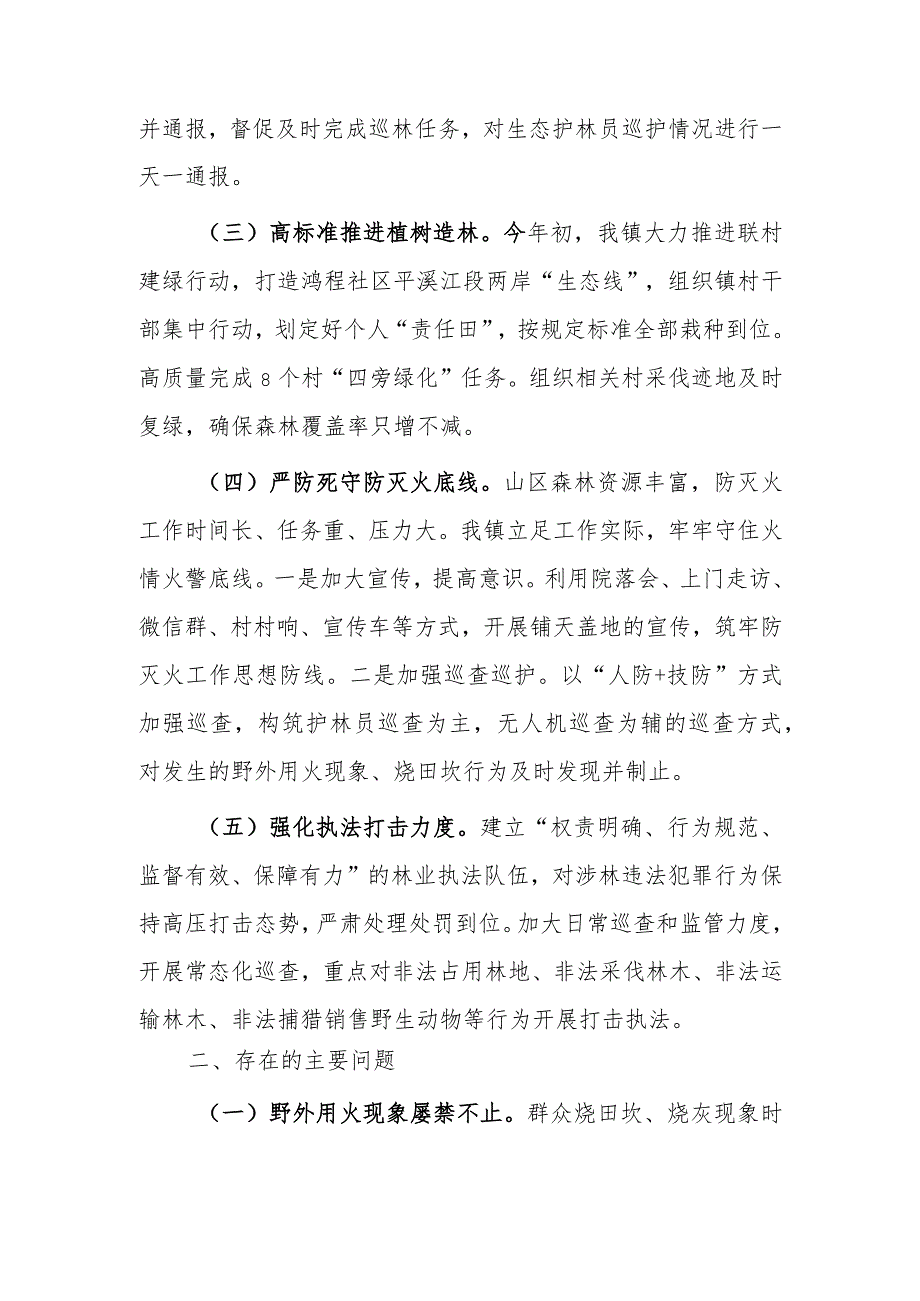 并通报，督促及时完成巡林任务，对生态护林员巡护情况进行一天一通报。

（三）高标准推进植树造林。今年初，我镇大力推进联村建绿行动，打造鸿程社区平溪江段两岸“生态线”，组织镇村干部集中行动，划定好个人“责任田”，按规定标准全部栽种到位。高质量完成8个村“四旁绿化”任务。组织相关村采伐迹地及时复绿，确保森林覆盖率只增不减。

（四）严防死守防灭火底线。山区森林资源丰富，防灭火工作时间长、任务重、压力大。我镇立足工作实际，牢牢守住火情火警底线。一是加大宣传，提高意识。利用院落会、上门走访、微信群、村村响、宣传车等方式，开展铺天盖地的宣传，筑牢防灭火工作思想防线。二是加强巡查巡护。以“人防+技防”方式加强巡查，构筑护林员巡查为主，无人机巡查为辅的巡查方式，对发生的野外用火现象、烧田坎行为及时发现并制止。

（五）强化执法打击力度。建立“权责明确、行为规范、监督有效、保障有力”的林业执法队伍，对涉林违法犯罪行为保持高压打击态势，严肃处理处罚到位。加大日常巡查和监管力度，开展常态化巡查，重点对非法占用林地、非法采伐林木、非法运输林木、非法捕猎销售野生动物等行为开展打击执法。

二、存在的主要问题

（一）野外用火现象屡禁不止。群众烧田坎、烧灰现象时